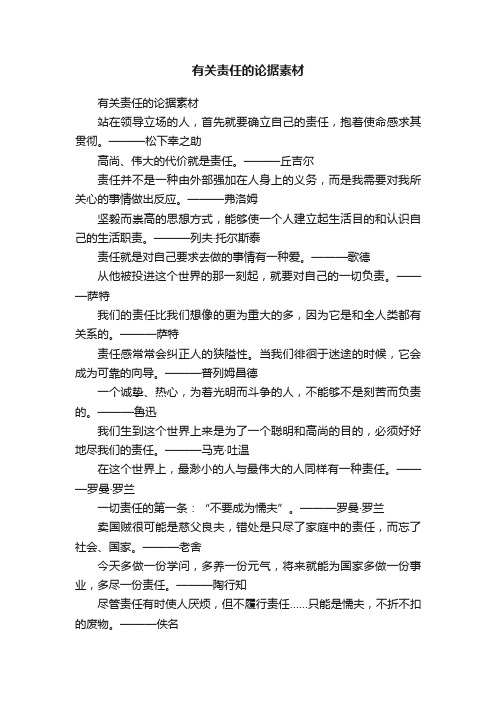 有关责任的论据素材

有关责任的论据素材

站在领导立场的人，首先就要确立自己的责任，抱着使命感求其贯彻。———松下幸之助

高尚、伟大的代价就是责任。———丘吉尔

责任并不是一种由外部强加在人身上的义务，而是我需要对我所关心的事情做出反应。———弗洛姆

坚毅而崇高的思想方式，能够使一个人建立起生活目的和认识自己的生活职责。———列夫·托尔斯泰

责任就是对自己要求去做的事情有一种爱。———歌德

从他被投进这个世界的那一刻起，就要对自己的一切负责。———萨特

我们的责任比我们想像的更为重大的多，因为它是和全人类都有关系的。———萨特

责任感常常会纠正人的狭隘性。当我们徘徊于迷途的时候，它会成为可靠的向导。———普列姆昌德

一个诚挚、热心，为着光明而斗争的人，不能够不是刻苦而负责的。———鲁迅

我们生到这个世界上来是为了一个聪明和高尚的目的，必须好好地尽我们的责任。———马克·吐温

在这个世界上，最渺小的人与最伟大的人同样有一种责任。———罗曼·罗兰

一切责任的第一条：“不要成为懦夫”。———罗曼·罗兰

卖国贼很可能是慈父良夫，错处是只尽了家庭中的责任，而忘了社会、国家。———老舍

今天多做一份学问，多养一份元气，将来就能为国家多做一份事业，多尽一份责任。———陶行知

尽管责任有时使人厌烦，但不履行责任……只能是懦夫，不折不扣的废物。———佚名